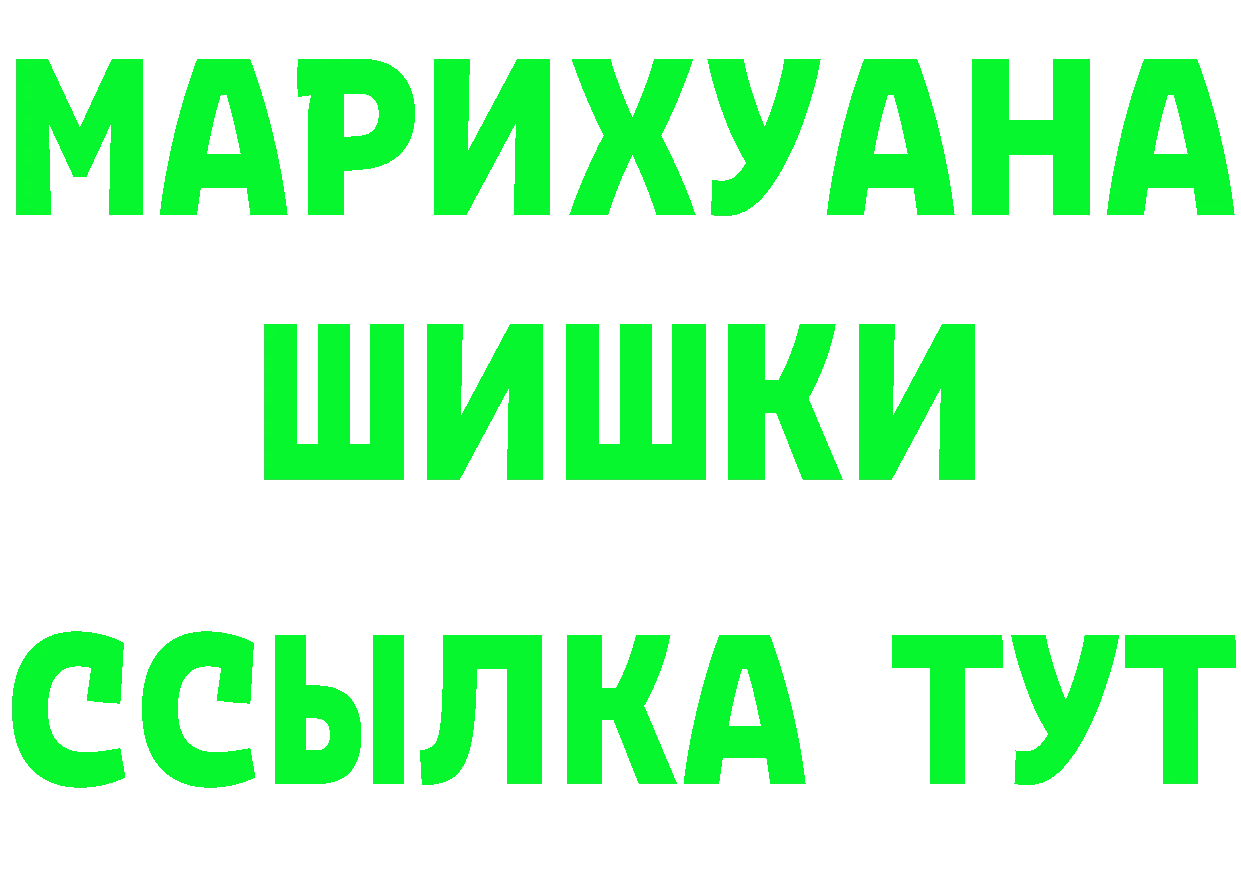 МАРИХУАНА
ШИШКИ
ССЫЛКА ТУТ